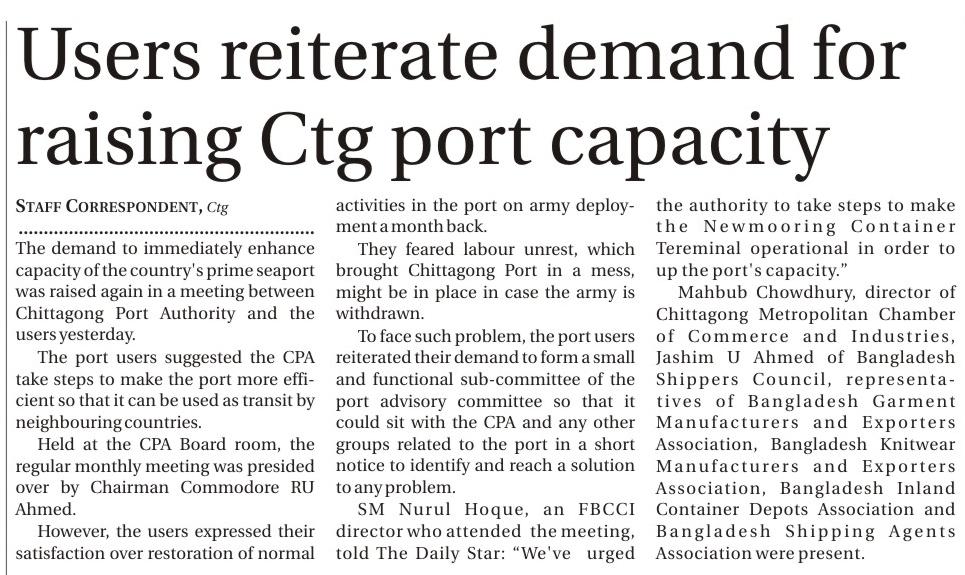 Users reiterate demand for raising Ctg port capacity

STAFF CORRESPONDENT, Ctg

The demand to immediately enhance capacity of the country's prime seaport was raised again in a meeting between Chittagong Port Authority and the users yesterday.

The port users suggested the CPA take steps to make the port more efficient so that it can be used as transit by neighbouring countries.

Held at the CPA Board room, the regular monthly meeting was presided over by Chairman Commodore RU Ahmed.

However, the users expressed their satisfaction over restoration of normal activities in the port on army deployment a month back.

They feared labour unrest, which brought Chittagong Port in a mess, might be in place in case the army is withdrawn.

To face such problem, the port users reiterated their demand to form a small and functional sub-committee of the port advisory committee so that it could sit with the CPA and any other groups related to the port in a short notice to identify and reach a solution to any problem.

SM Nurul Hoque, an FBCCI director who attended the meeting, told The Daily Star: "We've urged the authority to take steps to make the Newmooring Container Tereminal operational in order to up the port's capacity."

Mahbub Chowdhury, director of Chittagong Metropolitan Chamber of Commerce and Industries, Jashim U Ahmed of Bangladesh Shippers Council, representatives of Bangladesh Garment Manufacturers and Exporters Association, Bangladesh Knitwear Manufacturers and Exporters Association, Bangladesh Inland Container Depots Association and Bangladesh Shipping Agents Association were present.